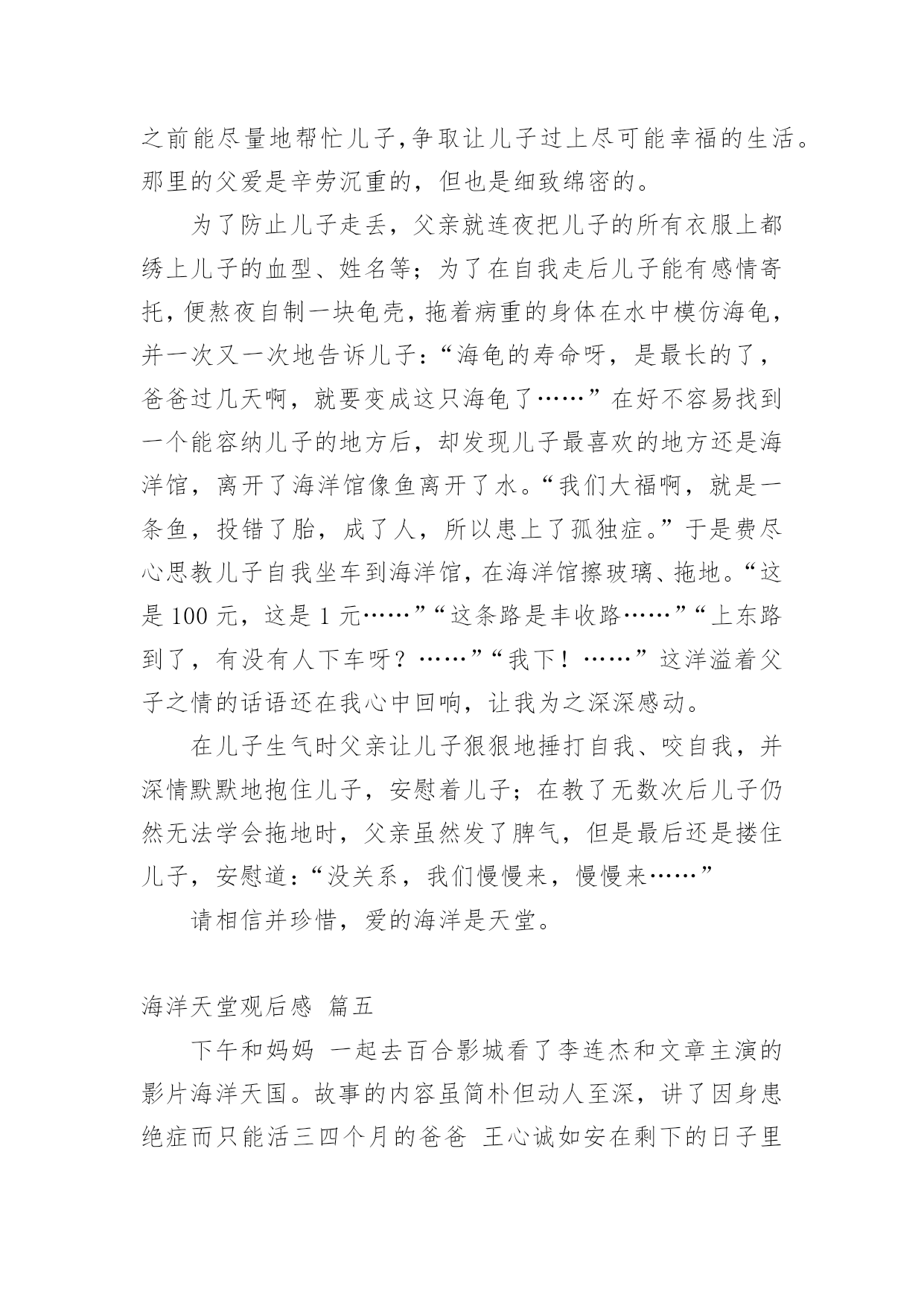 之前能尽量地帮忙儿子，争取让儿子过上尽可能幸福的生活。那里的父爱是辛劳沉重的，但也是细致绵密的。

为了防止儿子走丢，父亲就连夜把儿子的所有衣服上都绣上儿子的血型、姓名等；为了在自我走后儿子能有感情寄托，便熬夜自制一块龟壳，拖着病重的身体在水中模仿海龟，并一次又一次地告诉儿子：“海龟的寿命呀，是最长的了，爸爸过几天啊，就要变成这只海龟了……”在好不容易找到一个能容纳儿子的地方后，却发现儿子最喜欢的地方还是海洋馆，离开了海洋馆像鱼离开了水。“我们大福啊，就是一条鱼，投错了胎，成了人，所以患上了孤独症。”于是费尽心思教儿子自我坐车到海洋馆，在海洋馆擦玻璃、拖地。“这是 100 元，这是 1 元……”“这条路是丰收路……”“上东路到了，有没有人下车呀？……”“我下！……”这洋溢着父子之情的话语还在我心中回响，让我为之深深感动。

在儿子生气时父亲让儿子狠狠地捶打自我、咬自我，并深情默默地抱住儿子，安慰着儿子；在教了无数次后儿子仍然无法学会拖地时，父亲虽然发了脾气，但是最后还是搂住儿子，安慰道：“没关系，我们慢慢来，慢慢来……”

请相信并珍惜，爱的海洋是天堂。

海洋天堂观后感 篇五

下午和妈妈 一起去百合影城看了李连杰和文章主演的影片海洋天国。故事的内容虽简朴但动人至深，讲了因身患绝症而只能活三四个月的爸爸 王心诚如安在剩下的日子里